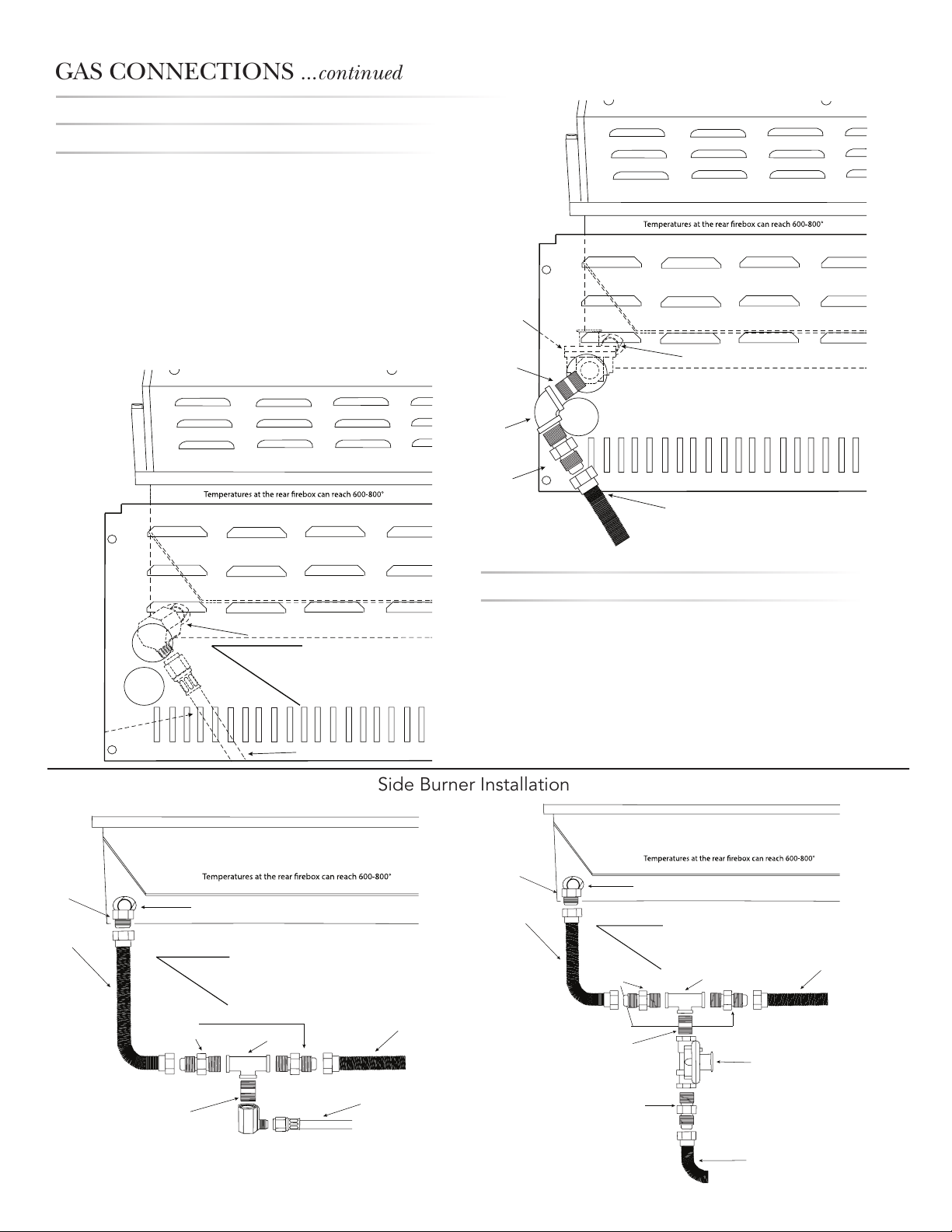 GAS CONNECTIONS ...continued

Temperatures at the rear firebox can reach 600-800°

Temperatures at the rear firebox can reach 600-800°

Side Burner Installation

Temperatures at the rear firebox can reach 600-800°

Temperatures at the rear firebox can reach 600-800°